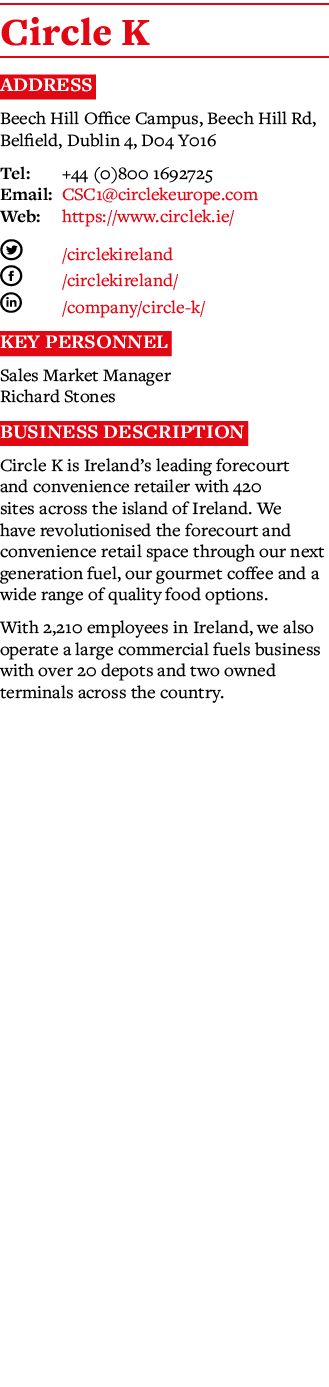 Circle K

ADDRESS

Beech Hill Office Campus, Beech Hill Rd, Belfield, Dublin 4, D04 Y016

Tel: +44 (0)800 1692725
Email: CSC1@circlekeurope.com
Web: https://www.circlek.ie/

/circlekireland
/circlekireland/
/company/circle-k/

KEY PERSONNEL

Sales Market Manager
Richard Stones

BUSINESS DESCRIPTION

Circle K is Ireland's leading forecourt and convenience retailer with 420 sites across the island of Ireland. We have revolutionised the forecourt and convenience retail space through our next generation fuel, our gourmet coffee and a wide range of quality food options.

With 2,210 employees in Ireland, we also operate a large commercial fuels business with over 20 depots and two owned terminals across the country.